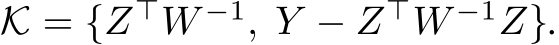 $\mathcal{K} = \{Z^\top W^{-1},\ Y - Z^\top W^{-1} Z\}.$